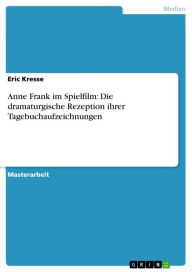 Medien

Eric Kresse

Anne Frank im Spielfilm: Die dramaturgische Rezeption ihrer Tagebuchaufzeichnungen

Masterarbeit

GRIN